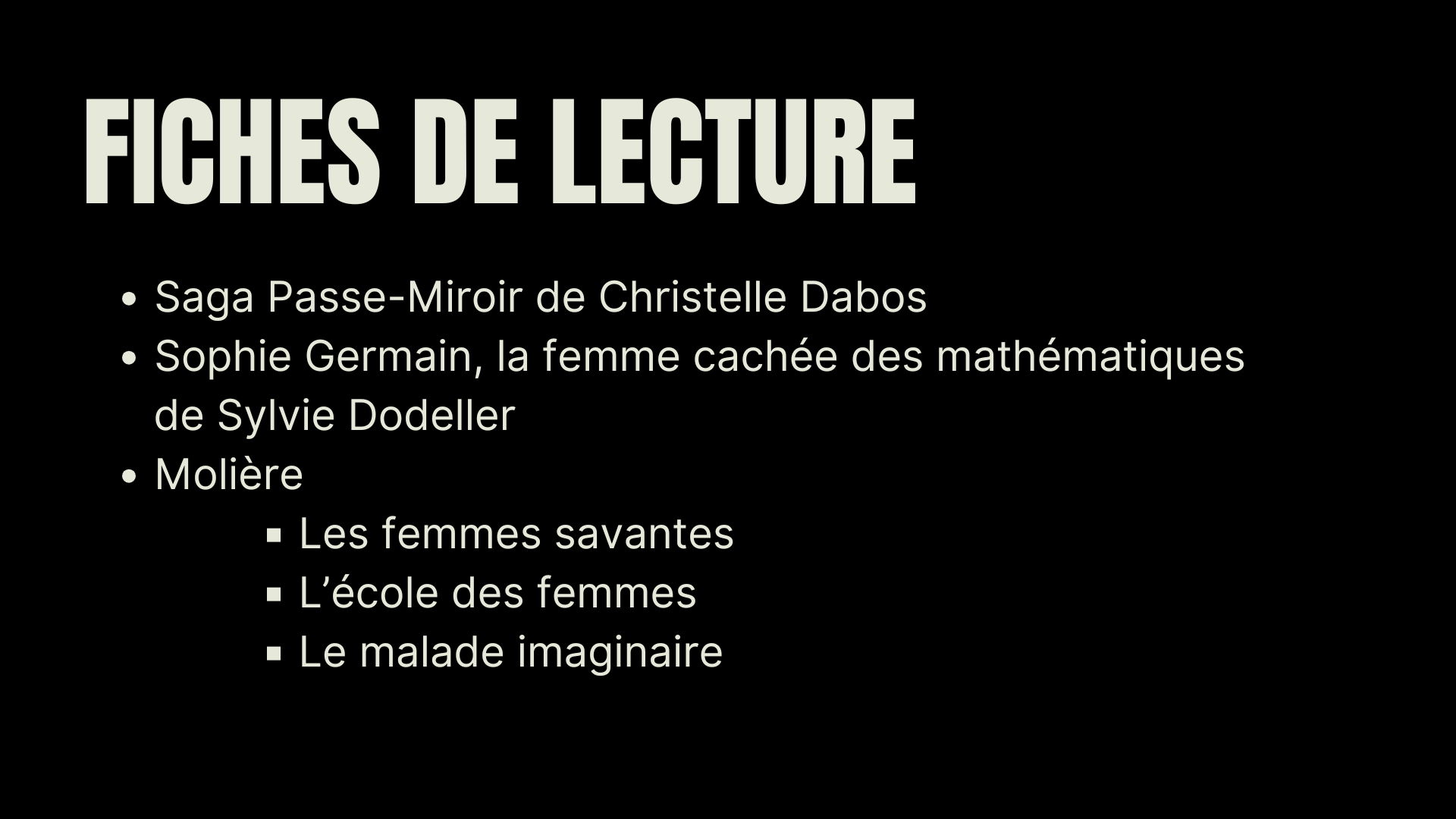 FICHES DE LECTURE

• Saga Passe-Miroir de Christelle Dabos
• Sophie Germain, la femme cachée des mathématiques de Sylvie Dodeller
• Molière
• Les femmes savantes
• L'école des femmes
• Le malade imaginaire